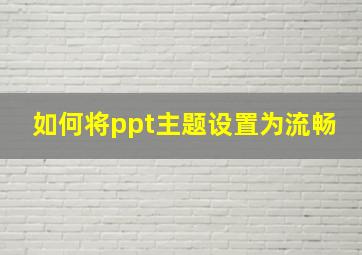 如何将ppt主题设置为流畅